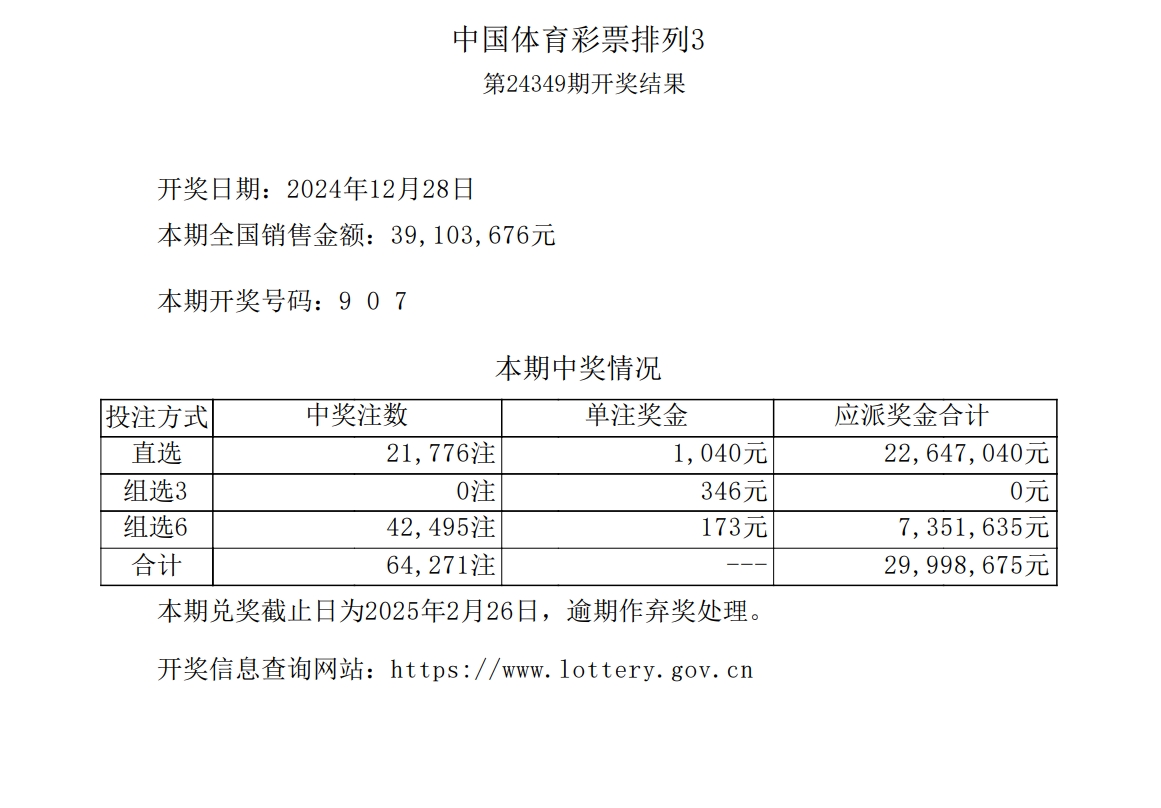 中国体育彩票排列3
第24349期开奖结果

开奖日期：2024年12月28日
本期全国销售金额：39,103,676元

本期开奖号码：9 0 7

本期中奖情况

| 投注方式 | 中奖注数 | 单注奖金 | 应派奖金合计 |
|---|---|---|---|
| 直选 | 21,776注 | 1,040元 | 22,647,040元 |
| 组选3 | 0注 | 346元 | 0元 |
| 组选6 | 42,495注 | 173元 | 7,351,635元 |
| 合计 | 64,271注 | --- | 29,998,675元 |

本期兑奖截止日为2025年2月26日，逾期作弃奖处理。

开奖信息查询网站：https://www.lottery.gov.cn